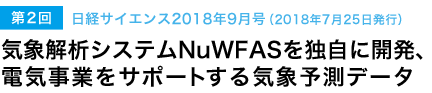 第2回 日経サイエンス2018年9月号（2018年7月25日発行）

気象解析システムNuWFASを独自に開発、電気事業をサポートする気象予測データ